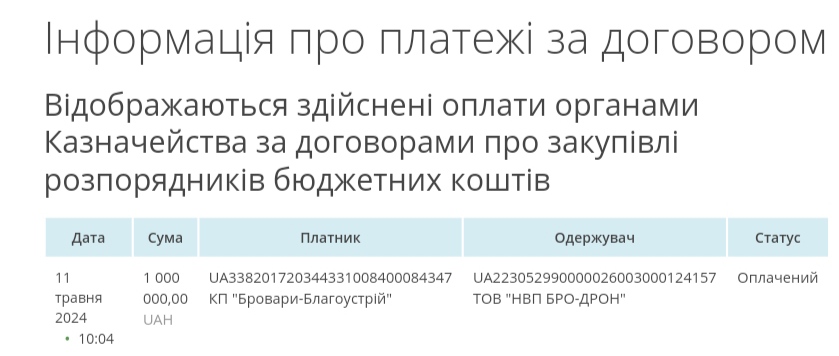 Інформація про платежі за договором

Відображаються здійснені оплати органами Казначейства за договорами про закупівлі розпорядників бюджетних коштів

| Дата | Сума | Платник | Одержувач | Статус |
|---|---|---|---|---|
| 11 травня 2024 • 10:04 | 1 000 000,00 UAH | UA338201720344331008400084347 КП "Бровари-Благоустрій" | UA223052990000026003000124157 ТОВ "НВП БРО-ДРОН" | Оплачений |